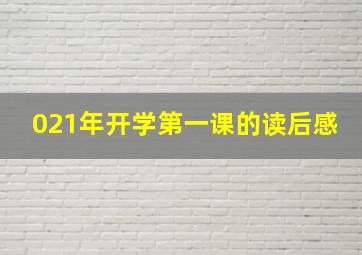 021年开学第一课的读后感